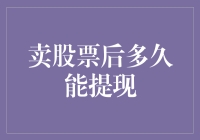 卖股票后多久能提现